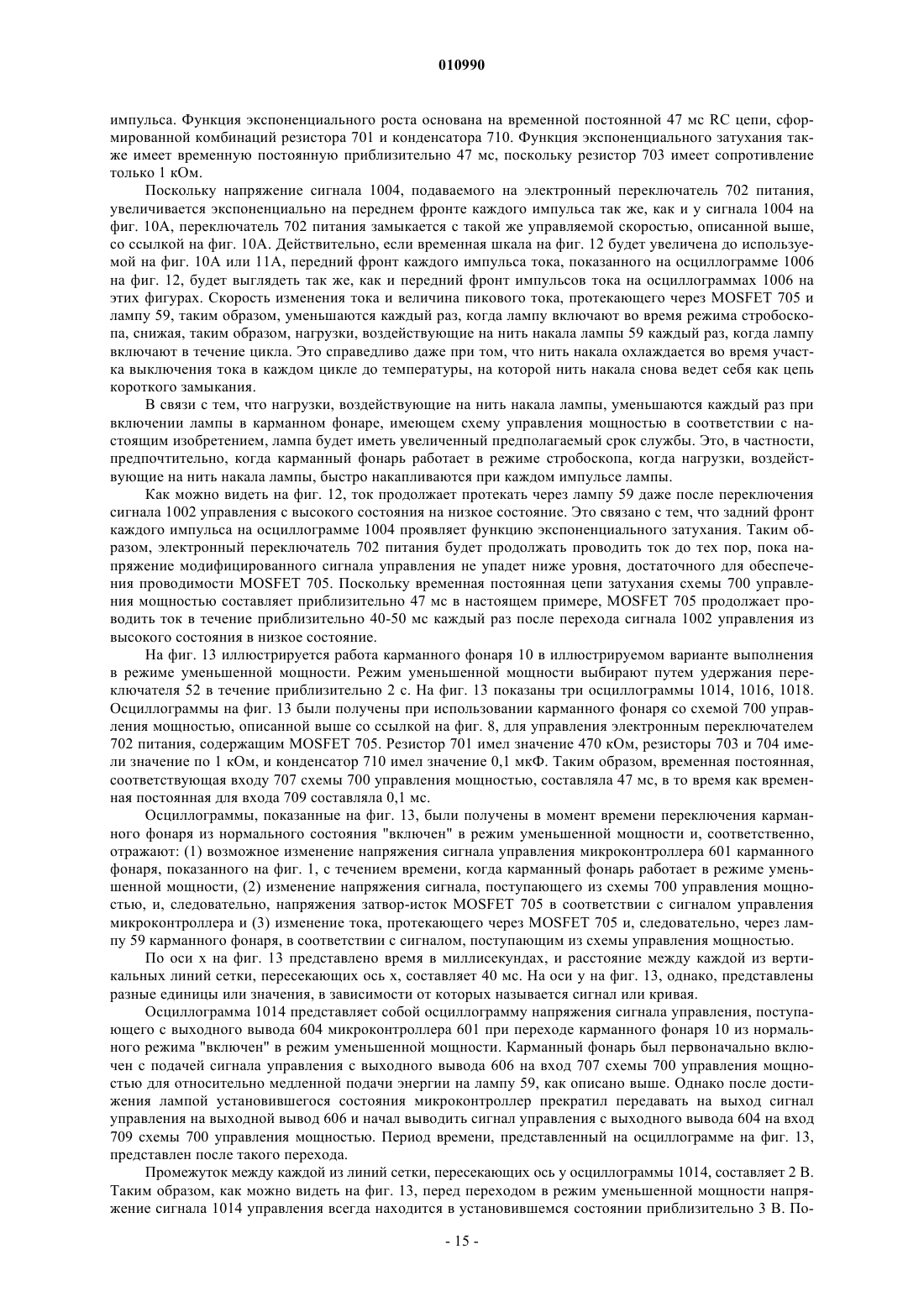 010990

импульса. Функция экспоненциального роста основана на временной постоянной 47 мс RC цепи, сформированной комбинаций резистора 701 и конденсатора 710. Функция экспоненциального затухания также имеет временную постоянную приблизительно 47 мс, поскольку резистор 703 имеет сопротивление только 1 кОм.

Поскольку напряжение сигнала 1004, подаваемого на электронный переключатель 702 питания, увеличивается экспоненциально на переднем фронте каждого импульса так же, как и у сигнала 1004 на фиг. 10А, переключатель 702 питания замыкается с такой же управляемой скоростью, описанной выше, со ссылкой на фиг. 10А. Действительно, если временная шкала на фиг. 12 будет увеличена до используемой на фиг. 10А или 11А, передний фронт каждого импульса тока, показанного на осциллограмме 1006 на фиг. 12, будет выглядеть так же, как и передний фронт импульсов тока на осциллограммах 1006 на этих фигурах. Скорость изменения тока и величина пикового тока, протекающего через MOSFET 705 и лампу 59, таким образом, уменьшаются каждый раз, когда лампу включают во время режима стробоскопа, снижая, таким образом, нагрузки, воздействующие на нить накала лампы 59 каждый раз, когда лампу включают в течение цикла. Это справедливо даже при том, что нить накала охлаждается во время участка выключения тока в каждом цикле до температуры, на которой нить накала снова ведет себя как цепь короткого замыкания.

В связи с тем, что нагрузки, воздействующие на нить накала лампы, уменьшаются каждый раз при включении лампы в карманном фонаре, имеющем схему управления мощностью в соответствии с настоящим изобретением, лампа будет иметь увеличенный предполагаемый срок службы. Это, в частности, предпочтительно, когда карманный фонарь работает в режиме стробоскопа, когда нагрузки, воздействующие на нить накала лампы, быстро накапливаются при каждом импульсе лампы.

Как можно видеть на фиг. 12, ток продолжает протекать через лампу 59 даже после переключения сигнала 1002 управления с высокого состояния на низкое состояние. Это связано с тем, что задний фронт каждого импульса на осциллограмме 1004 проявляет функцию экспоненциального затухания. Таким образом, электронный переключатель 702 питания будет продолжать проводить ток до тех пор, пока напряжение модифицированного сигнала управления не упадет ниже уровня, достаточного для обеспечения проводимости MOSFET 705. Поскольку временная постоянная цепи затухания схемы 700 управления мощностью составляет приблизительно 47 мс в настоящем примере, MOSFET 705 продолжает проводить ток в течение приблизительно 40-50 мс каждый раз после перехода сигнала 1002 управления из высокого состояния в низкое состояние.

На фиг. 13 иллюстрируется работа карманного фонаря 10 в иллюстрируемом варианте выполнения в режиме уменьшенной мощности. Режим уменьшенной мощности выбирают путем удержания переключателя 52 в течение приблизительно 2 с. На фиг. 13 показаны три осциллограммы 1014, 1016, 1018. Осциллограммы на фиг. 13 были получены при использовании карманного фонаря со схемой 700 управления мощностью, описанной выше со ссылкой на фиг. 8, для управления электронным переключателем 702 питания, содержащим MOSFET 705. Резистор 701 имел значение 470 кОм, резисторы 703 и 704 имели значение по 1 кОм, и конденсатор 710 имел значение 0,1 мкФ. Таким образом, временная постоянная, соответствующая входу 707 схемы 700 управления мощностью, составляла 47 мс, в то время как временная постоянная для входа 709 составляла 0,1 мс.

Осциллограммы, показанные на фиг. 13, были получены в момент времени переключения карманного фонаря из нормального состояния "включен" в режим уменьшенной мощности и, соответственно, отражают: (1) возможное изменение напряжения сигнала управления микроконтроллера 601 карманного фонаря, показанного на фиг. 1, с течением времени, когда карманный фонарь работает в режиме уменьшенной мощности, (2) изменение напряжения сигнала, поступающего из схемы 700 управления мощностью, и, следовательно, напряжения затвор-исток MOSFET 705 в соответствии с сигналом управления микроконтроллера и (3) изменение тока, протекающего через MOSFET 705 и, следовательно, через лампу 59 карманного фонаря, в соответствии с сигналом, поступающим из схемы управления мощностью.

По оси x на фиг. 13 представлено время в миллисекундах, и расстояние между каждой из вертикальных линий сетки, пересекающих ось x, составляет 40 мс. На оси y на фиг. 13, однако, представлены разные единицы или значения, в зависимости от которых называется сигнал или кривая.

Осциллограмма 1014 представляет собой осциллограмму напряжения сигнала управления, поступающего с выходного вывода 604 микроконтроллера 601 при переходе карманного фонаря 10 из нормального режима "включен" в режим уменьшенной мощности. Карманный фонарь был первоначально включен с подачей сигнала управления с выходного вывода 606 на вход 707 схемы 700 управления мощностью для относительно медленной подачи энергии на лампу 59, как описано выше. Однако после достижения лампой установившегося состояния микроконтроллер прекратил передавать на выход сигнал управления на выходной вывод 606 и начал выводить сигнал управления с выходного вывода 604 на вход 709 схемы 700 управления мощностью. Период времени, представленный на осциллограмме на фиг. 13, представлен после такого перехода.

Промежуток между каждой из линий сетки, пересекающих ось y осциллограммы 1014, составляет 2 В. Таким образом, как можно видеть на фиг. 13, перед переходом в режим уменьшенной мощности напряжение сигнала 1014 управления всегда находится в установившемся состоянии приблизительно 3 В. По-

- 15 -